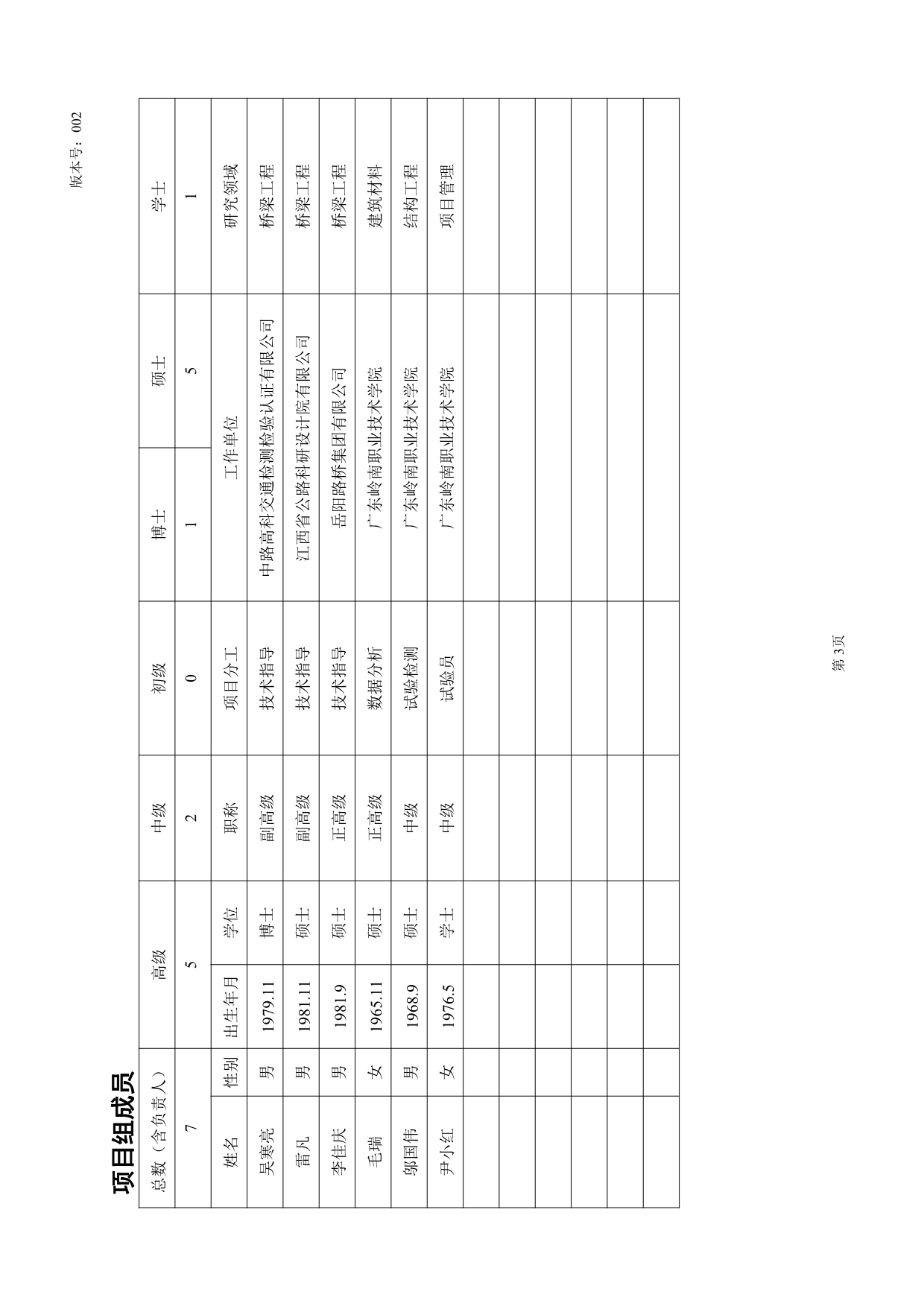 版本号：002

项目组成员

| 总数（含负责人） |  | 高级 |  | 中级 | 初级 | 博士 | 硕士 | 学士 |
|---|---|---|---|---|---|---|---|---|
| 7 |  | 5 |  | 2 | 0 | 1 | 5 | 1 |
| 姓名 | 性别 | 出生年月 | 学位 | 职称 | 项目分工 | 工作单位 |  | 研究领域 |
| 吴寒亮 | 男 | 1979.11 | 博士 | 副高级 | 技术指导 | 中路高科交通检测检验认证有限公司 |  | 桥梁工程 |
| 雷凡 | 男 | 1981.11 | 硕士 | 副高级 | 技术指导 | 江西省公路科研设计院有限公司 |  | 桥梁工程 |
| 李佳庆 | 男 | 1981.9 | 硕士 | 正高级 | 技术指导 | 岳阳路桥集团有限公司 |  | 桥梁工程 |
| 毛瑞 | 女 | 1965.11 | 硕士 | 正高级 | 数据分析 | 广东岭南职业技术学院 |  | 建筑材料 |
| 邬国伟 | 男 | 1968.9 | 硕士 | 中级 | 试验检测 | 广东岭南职业技术学院 |  | 结构工程 |
| 尹小红 | 女 | 1976.5 | 学士 | 中级 | 试验员 | 广东岭南职业技术学院 |  | 项目管理 |
|  |  |  |  |  |  |  |  |  |
|  |  |  |  |  |  |  |  |  |
|  |  |  |  |  |  |  |  |  |
|  |  |  |  |  |  |  |  |  |
|  |  |  |  |  |  |  |  |  |
|  |  |  |  |  |  |  |  |  |

第3页